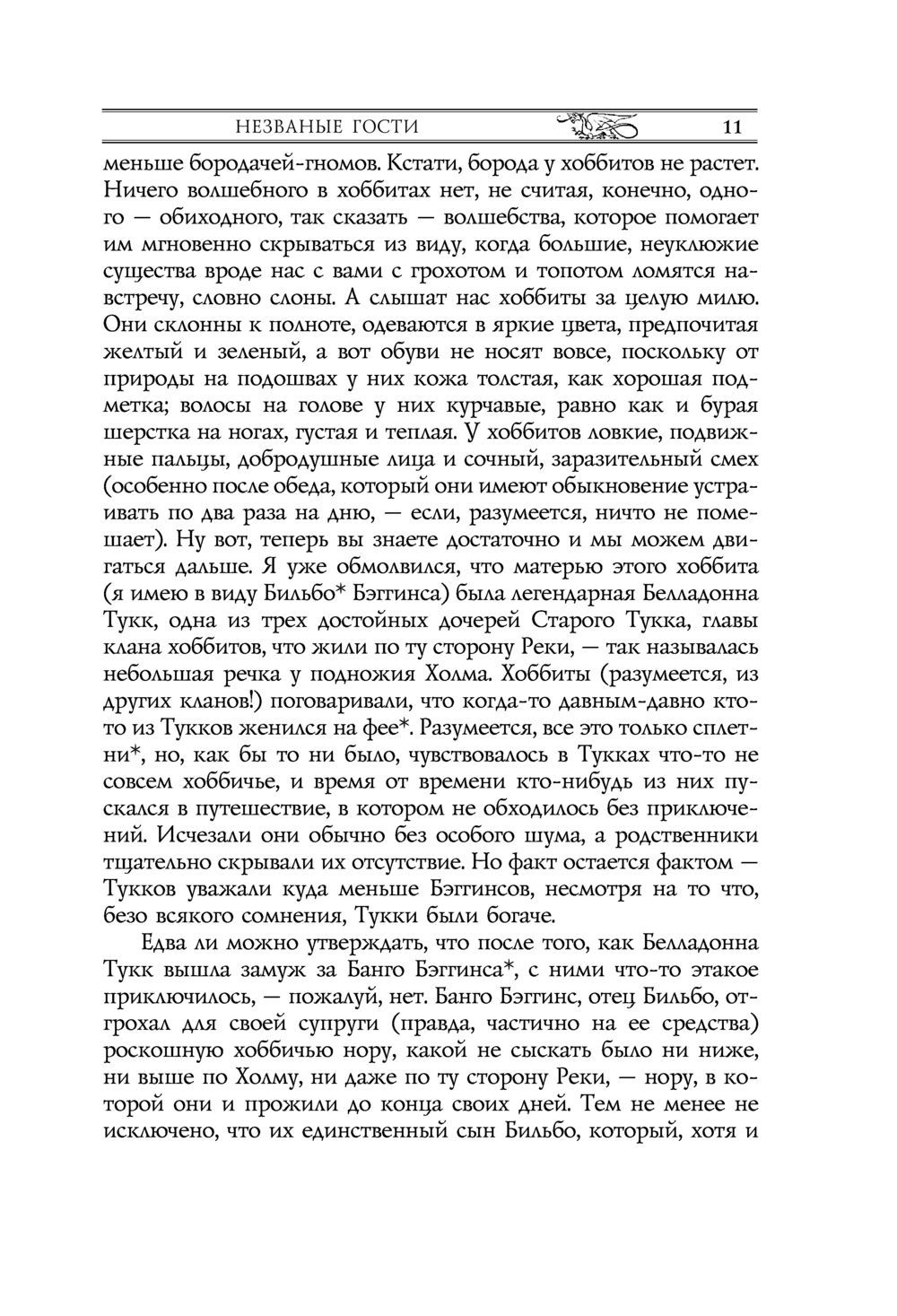 НЕЗВАНЫЕ ГОСТИ 11

меньше бородачей-гномов. Кстати, борода у хоббитов не растет. Ничего волшебного в хоббитах нет, не считая, конечно, одного — обиходного, так сказать — волшебства, которое помогает им мгновенно скрываться из виду, когда большие, неуклюжие существа вроде нас с вами с грохотом и топотом ломятся навстречу, словно слоны. А слышат нас хоббиты за целую милю. Они склонны к полноте, одеваются в яркие цвета, предпочитая желтый и зеленый, а вот обуви не носят вовсе, поскольку от природы на подошвах у них кожа толстая, как хорошая подметка; волосы на голове у них курчавые, равно как и бурая шерстка на ногах, густая и теплая. У хоббитов ловкие, подвижные пальцы, добродушные лица и сочный, заразительный смех (особенно после обеда, который они имеют обыкновение устраивать по два раза на дню, — если, разумеется, ничто не помешает). Ну вот, теперь вы знаете достаточно и мы можем двигаться дальше. Я уже обмолвился, что матерью этого хоббита (я имею в виду Бильбо* Бэггинса) была легендарная Белладонна Тукк, одна из трех достойных дочерей Старого Тукка, главы клана хоббитов, что жили по ту сторону Реки, — так называлась небольшая речка у подножия Холма. Хоббиты (разумеется, из других кланов!) поговаривали, что когда-то давным-давно кто-то из Тукков женился на фее*. Разумеется, все это только сплетни*, но, как бы то ни было, чувствовалось в Тукках что-то не совсем хоббичье, и время от времени кто-нибудь из них пускался в путешествие, в котором не обходилось без приключений. Исчезали они обычно без особого шума, а родственники тщательно скрывали их отсутствие. Но факт остается фактом — Тукков уважали куда меньше Бэггинсов, несмотря на то что, безо всякого сомнения, Тукки были богаче.

Едва ли можно утверждать, что после того, как Белладонна Тукк вышла замуж за Банго Бэггинса*, с ними что-то этакое приключилось, — пожалуй, нет. Банго Бэггинс, отец Бильбо, отгрохал для своей супруги (правда, частично на ее средства) роскошную хоббичью нору, какой не сыскать было ни ниже, ни выше по Холму, ни даже по ту сторону Реки, — нору, в которой они и прожили до конца своих дней. Тем не менее не исключено, что их единственный сын Бильбо, который, хотя и